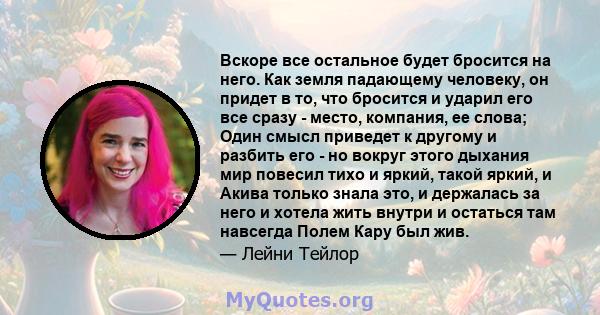 Вскоре все остальное будет бросится на него. Как земля падающему человеку, он придет в то, что бросится и ударил его все сразу - место, компания, ее слова; Один смысл приведет к другому и разбить его - но вокруг этого дыхания мир повесил тихо и яркий, такой яркий, и Акива только знала это, и держалась за него и хотела жить внутри и остаться там навсегда Полем Кару был жив.
— Лейни Тейлор

MyQuotes.org